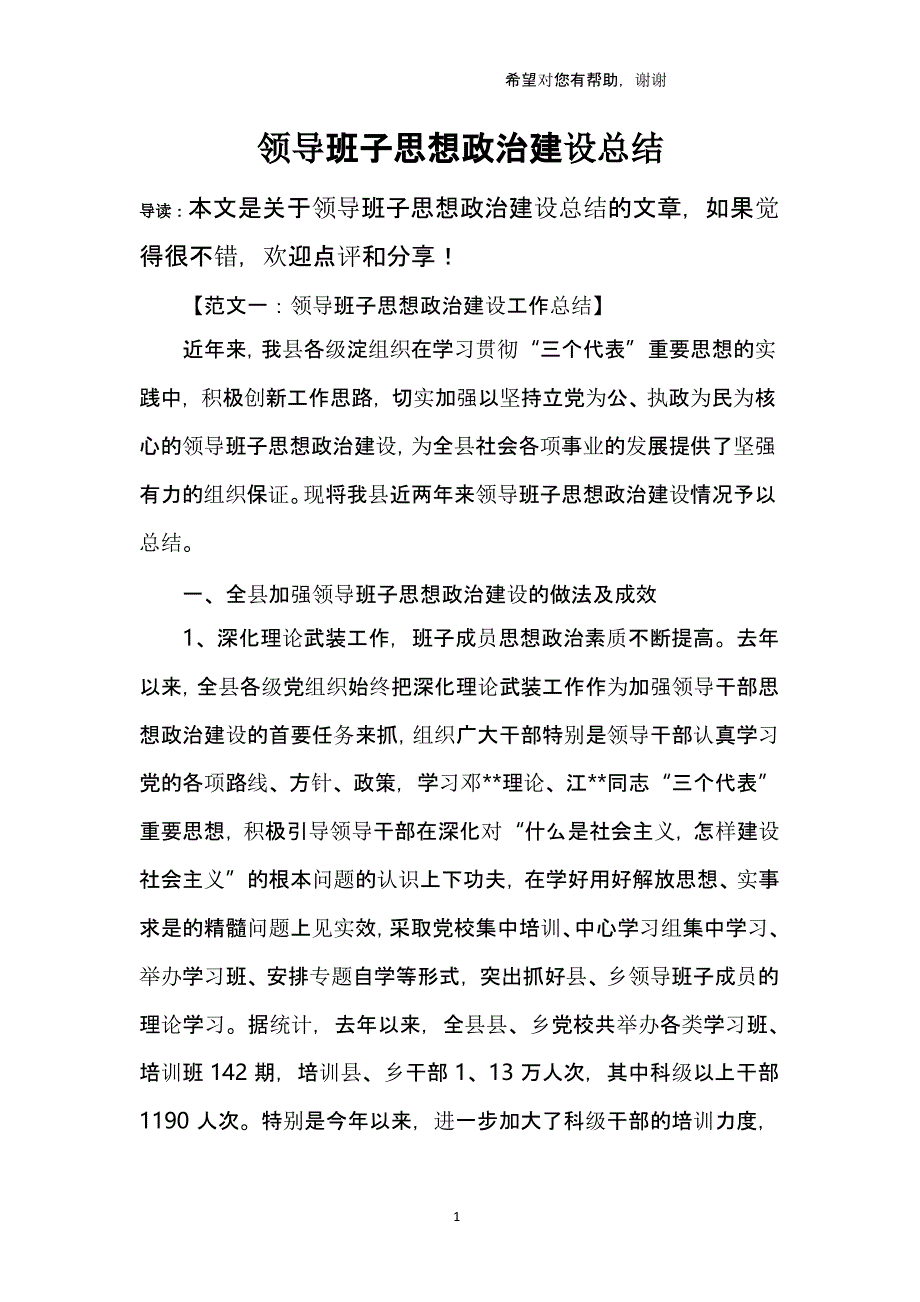 希望对您有帮助，谢谢

领导班子思想政治建设总结

导读：本文是关于领导班子思想政治建设总结的文章，如果觉得很不错，欢迎点评和分享！

【范文一：领导班子思想政治建设工作总结】

近年来，我县各级淀组织在学习贯彻“三个代表”重要思想的实践中，积极创新工作思路，切实加强以坚持立党为公、执政为民为核心的领导班子思想政治建设，为全县社会各项事业的发展提供了坚强有力的组织保证。现将我县近两年来领导班子思想政治建设情况予以总结。

一、全县加强领导班子思想政治建设的做法及成效

1、深化理论武装工作，班子成员思想政治素质不断提高。去年以来，全县各级党组织始终把深化理论武装工作作为加强领导干部思想政治建设的首要任务来抓，组织广大干部特别是领导干部认真学习党的各项路线、方针、政策，学习邓**理论、江**同志“三个代表”重要思想，积极引导领导干部在深化对“什么是社会主义，怎样建设社会主义”的根本问题的认识上下功夫，在学好用好解放思想、实事求是的精髓问题上见实效，采取党校集中培训、中心学习组集中学习、举办学习班、安排专题自学等形式，突出抓好县、乡领导班子成员的理论学习。据统计，去年以来，全县县、乡党校共举办各类学习班、培训班 142 期，培训县、乡干部 1、13 万人次，其中科级以上干部 1190 人次。特别是今年以来，进一步加大了科级干部的培训力度，

1